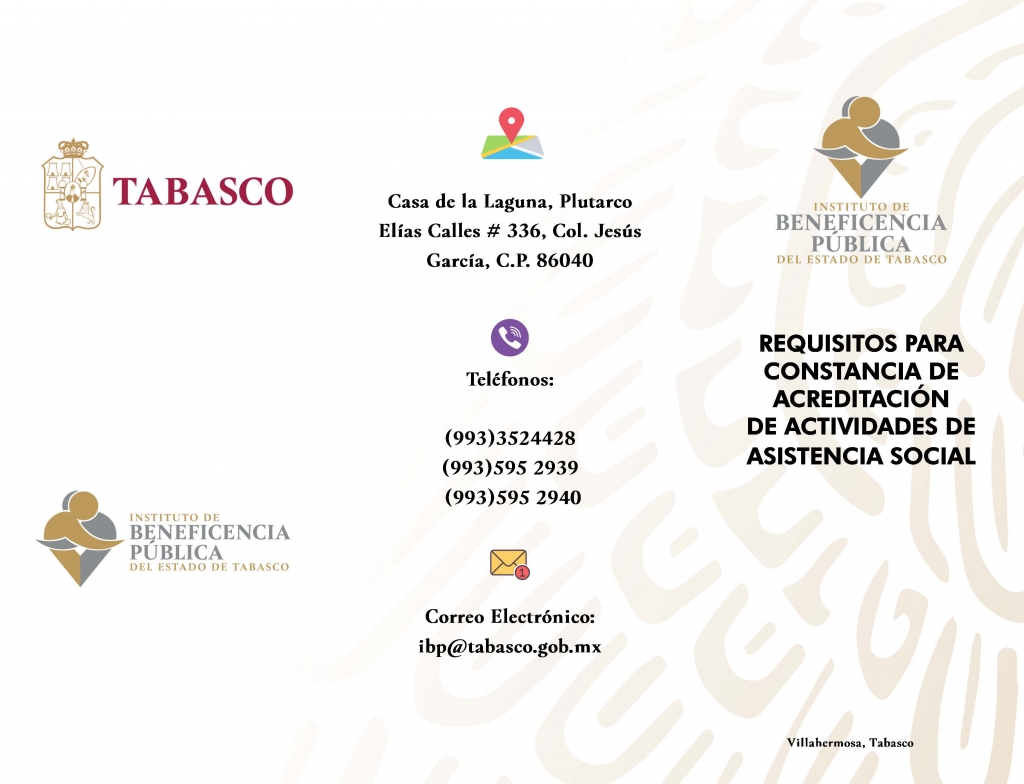 TABASCO

INSTITUTO DE
BENEFICENCIA
PÚBLICA
DEL ESTADO DE TABASCO

Casa de la Laguna, Plutarco Elías Calles # 336, Col. Jesús García, C.P. 86040

Teléfonos:

(993)3524428
(993)595 2939
(993)595 2940

1

Correo Electrónico:
ibp@tabasco.gob.mx

INSTITUTO DE
BENEFICENCIA
PÚBLICA
DEL ESTADO DE TABASCO

REQUISITOS PARA CONSTANCIA DE ACREDITACIÓN DE ACTIVIDADES DE ASISTENCIA SOCIAL

Villahermosa, Tabasco